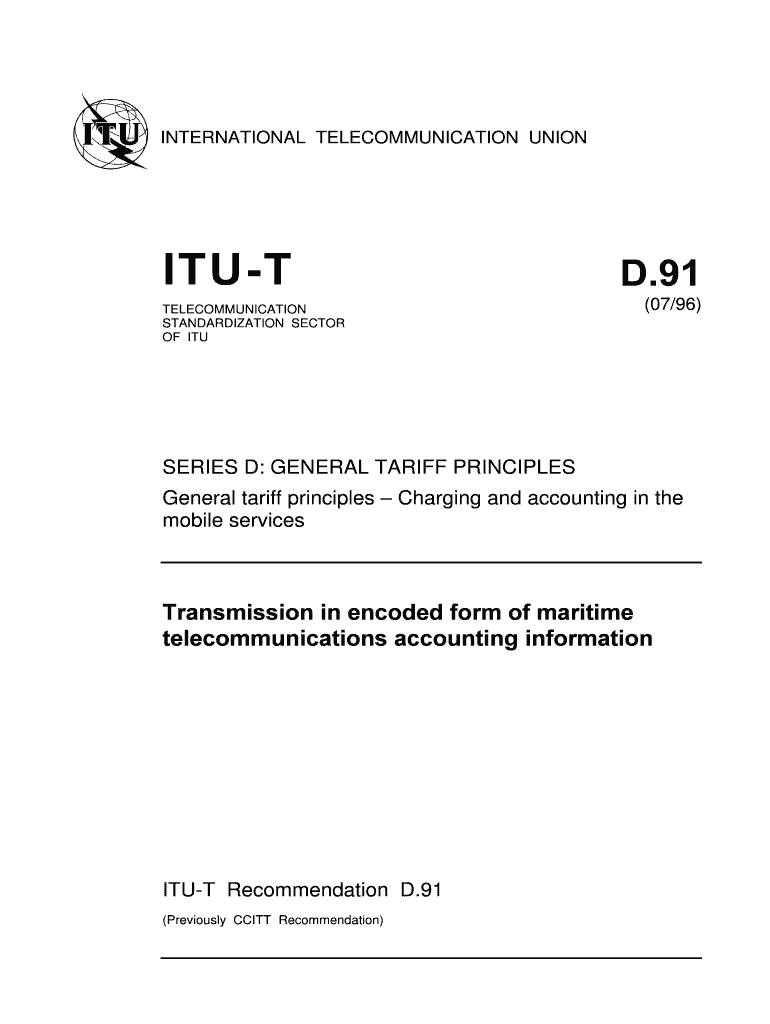 ITU

INTERNATIONAL TELECOMMUNICATION UNION

ITU-T

TELECOMMUNICATION STANDARDIZATION SECTOR OF ITU

D.91

(07/96)

SERIES D: GENERAL TARIFF PRINCIPLES

General tariff principles – Charging and accounting in the mobile services

Transmission in encoded form of maritime telecommunications accounting information

ITU-T Recommendation D.91

(Previously CCITT Recommendation)